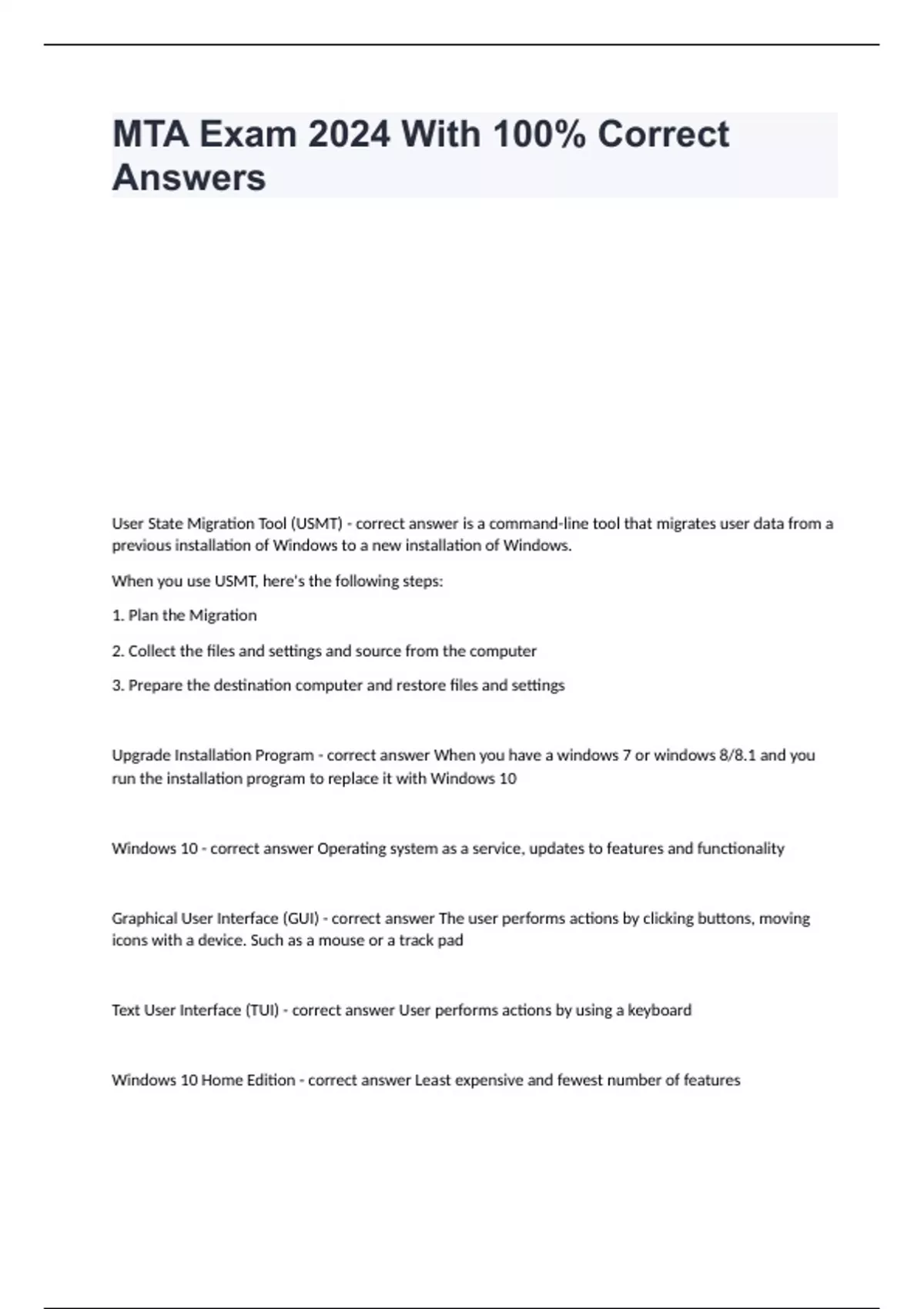 MTA Exam 2024 With 100% Correct Answers

User State Migration Tool (USMT) - correct answer is a command-line tool that migrates user data from a previous installation of Windows to a new installation of Windows.

When you use USMT, here's the following steps:

1. Plan the Migration

2. Collect the files and settings and source from the computer

3. Prepare the destination computer and restore files and settings

Upgrade Installation Program - correct answer When you have a windows 7 or windows 8/8.1 and you run the installation program to replace it with Windows 10

Windows 10 - correct answer Operating system as a service, updates to features and functionality

Graphical User Interface (GUI) - correct answer The user performs actions by clicking buttons, moving icons with a device. Such as a mouse or a track pad

Text User Interface (TUI) - correct answer User performs actions by using a keyboard

Windows 10 Home Edition - correct answer Least expensive and fewest number of features